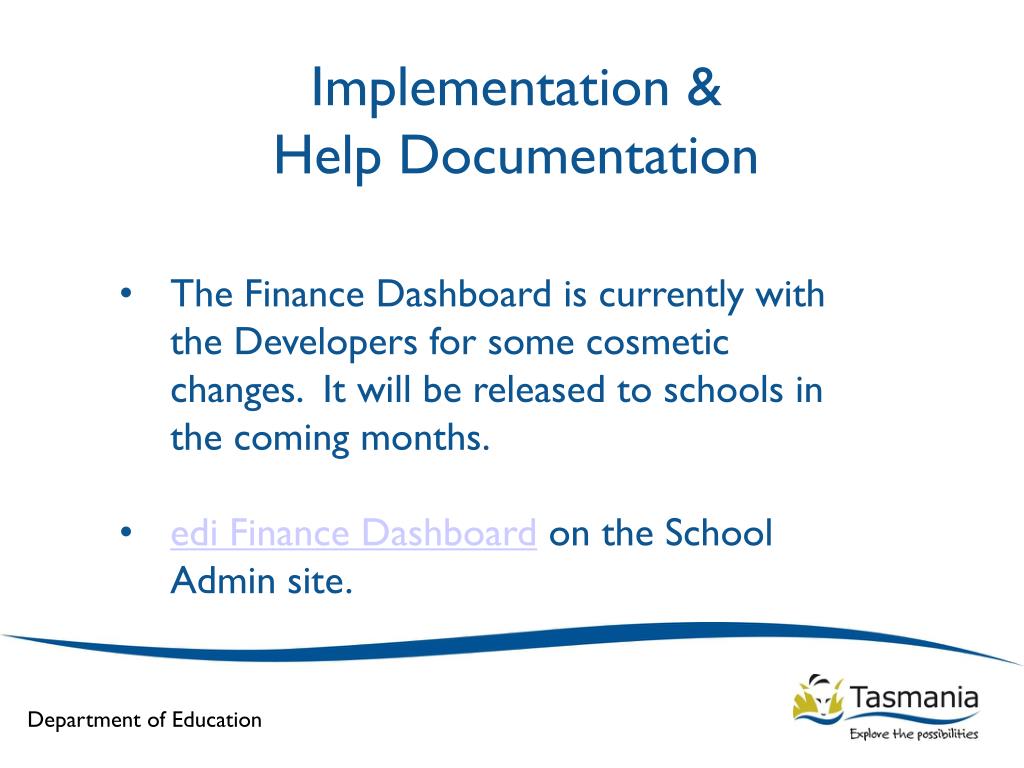 Implementation &
Help Documentation

• The Finance Dashboard is currently with the Developers for some cosmetic changes. It will be released to schools in the coming months.

• edi Finance Dashboard on the School Admin site.

Department of Education

Tasmania
Explore the possibilities